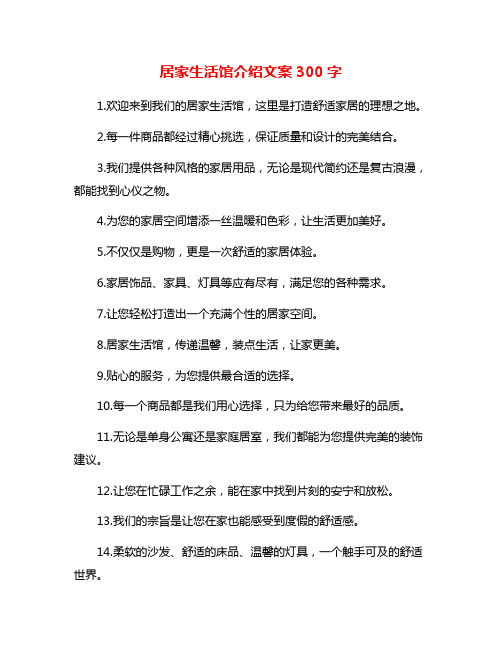 居家生活馆介绍文案 300 字

1.欢迎来到我们的居家生活馆，这里是打造舒适家居的理想之地。

2.每一件商品都经过精心挑选，保证质量和设计的完美结合。

3.我们提供各种风格的家居用品，无论是现代简约还是复古浪漫，都能找到心仪之物。

4.为您的家居空间增添一丝温暖和色彩，让生活更加美好。

5.不仅仅是购物，更是一次舒适的家居体验。

6.家居饰品、家具、灯具等应有尽有，满足您的各种需求。

7.让您轻松打造出一个充满个性的居家空间。

8.居家生活馆，传递温馨，装点生活，让家更美。

9.贴心的服务，为您提供最合适的选择。

10.每一个商品都是我们用心选择，只为给您带来最好的品质。

11.无论是单身公寓还是家庭居室，我们都能为您提供完美的装饰建议。

12.让您在忙碌工作之余，能在家中找到片刻的安宁和放松。

13.我们的宗旨是让您在家也能感受到度假的舒适感。

14.柔软的沙发、舒适的床品、温馨的灯具，一个触手可及的舒适世界。